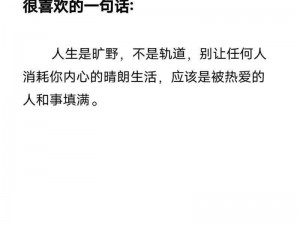 很喜欢的一句话:

人生是旷野，不是轨道，别让任何人消耗你内心的晴朗生活，应该是被热爱的人和事填满。